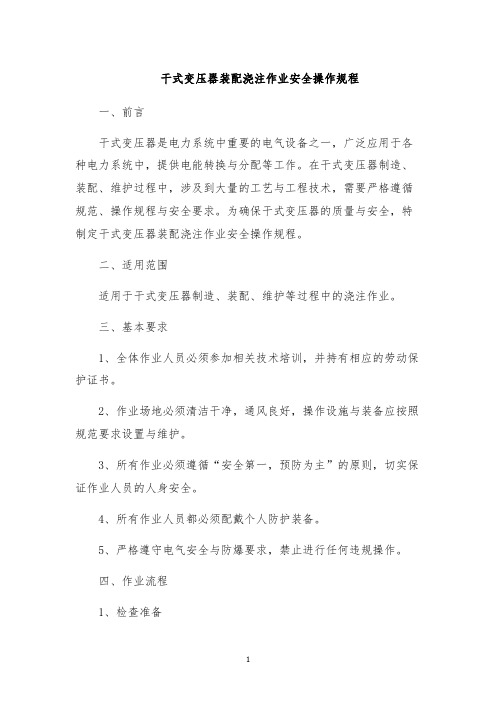 干式变压器装配浇注作业安全操作规程

一、前言

干式变压器是电力系统中重要的电气设备之一，广泛应用于各种电力系统中，提供电能转换与分配等工作。在干式变压器制造、装配、维护过程中，涉及到大量的工艺与工程技术，需要严格遵循规范、操作规程与安全要求。为确保干式变压器的质量与安全，特制定干式变压器装配浇注作业安全操作规程。

二、适用范围

适用于干式变压器制造、装配、维护等过程中的浇注作业。

三、基本要求

1、全体作业人员必须参加相关技术培训，并持有相应的劳动保护证书。

2、作业场地必须清洁干净，通风良好，操作设施与装备应按照规范要求设置与维护。

3、所有作业必须遵循“安全第一，预防为主”的原则，切实保证作业人员的人身安全。

4、所有作业人员都必须配戴个人防护装备。

5、严格遵守电气安全与防爆要求，禁止进行任何违规操作。

四、作业流程

1、检查准备

1